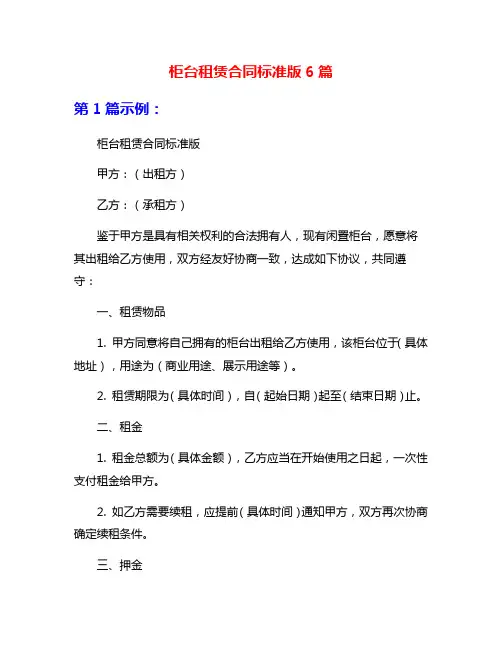 柜台租赁合同标准版 6 篇

第 1 篇示例：

柜台租赁合同标准版

甲方：（出租方）

乙方：（承租方）

鉴于甲方是具有相关权利的合法拥有人，现有闲置柜台，愿意将其出租给乙方使用，双方经友好协商一致，达成如下协议，共同遵守：

一、租赁物品

1. 甲方同意将自己拥有的柜台出租给乙方使用，该柜台位于（具体地址），用途为（商业用途、展示用途等）。

2. 租赁期限为（具体时间），自（起始日期）起至（结束日期）止。

二、租金

1. 租金总额为（具体金额），乙方应当在开始使用之日起，一次性支付租金给甲方。

2. 如乙方需要续租，应提前（具体时间）通知甲方，双方再次协商确定续租条件。

三、押金